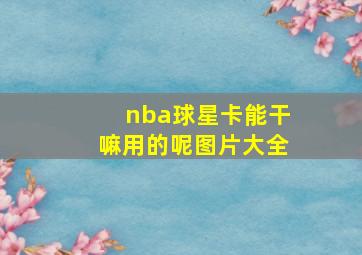 nba球星卡能干嘛用的呢图片大全